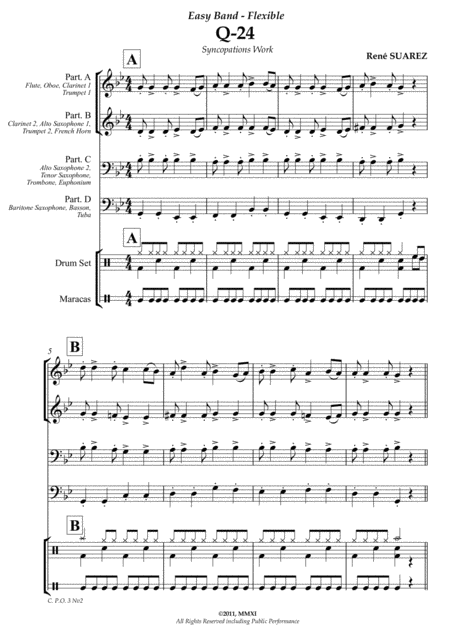 Easy Band - Flexible

Q-24

Syncopations Work

René SUAREZ

A

Part. A
Flute, Oboe, Clarinet 1
Trumpet 1

Part. B
Clarinet 2, Alto Saxophone 1,
Trumpet 2, French Horn

Part. C
Alto Saxophone 2,
Tenor Saxophone,
Trombone, Euphonium

Part. D
Baritone Saxophone, Basson,
Tuba

A

Drum Set

Maracas

5

B

B

C. P.O. 3 No2

©2011, MMXI
All Rights Reserved including Public Performance